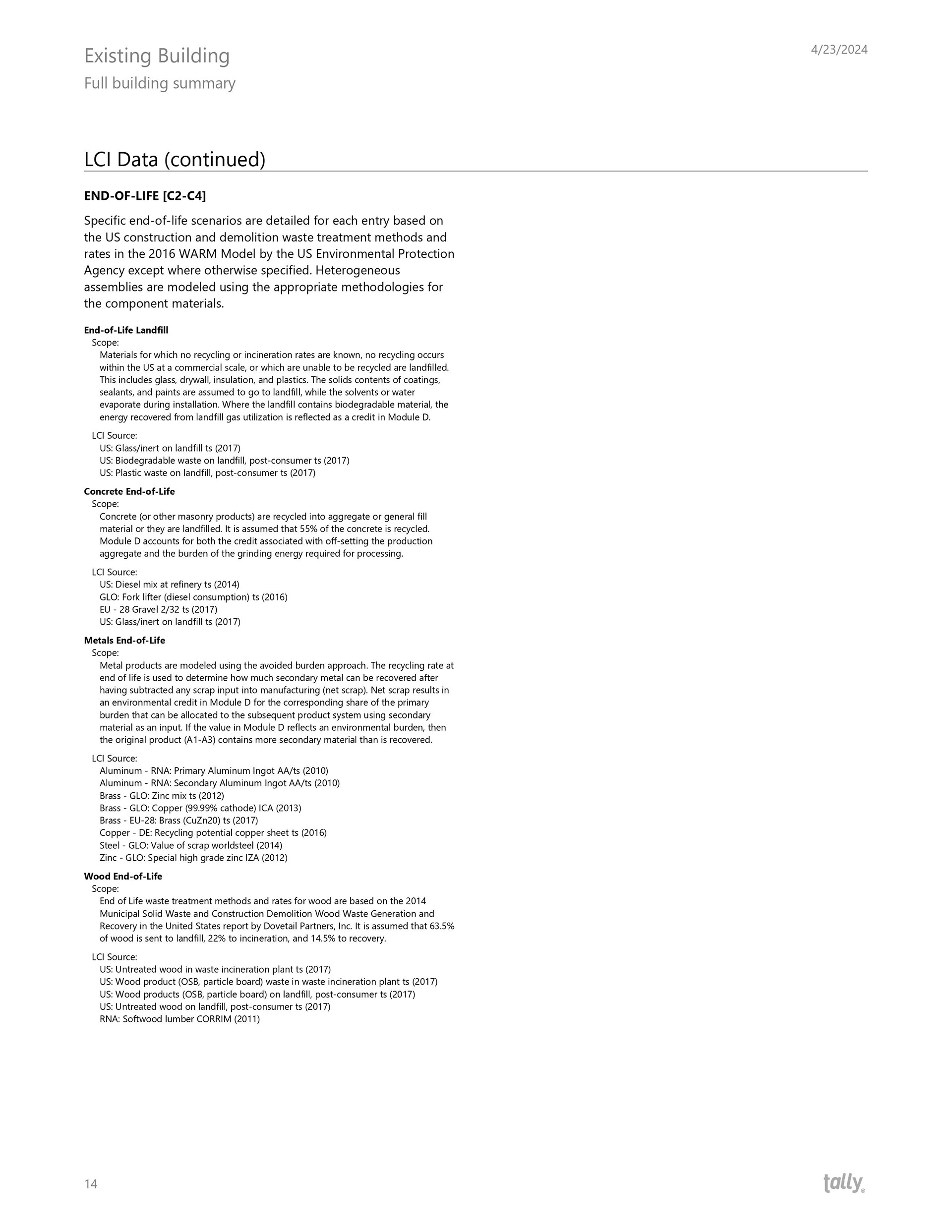 Existing Building
Full building summary

4/23/2024

LCI Data (continued)

END-OF-LIFE [C2-C4]

Specific end-of-life scenarios are detailed for each entry based on the US construction and demolition waste treatment methods and rates in the 2016 WARM Model by the US Environmental Protection Agency except where otherwise specified. Heterogeneous assemblies are modeled using the appropriate methodologies for the component materials.

End-of-Life Landfill
Scope:
Materials for which no recycling or incineration rates are known, no recycling occurs within the US at a commercial scale, or which are unable to be recycled are landfilled. This includes glass, drywall, insulation, and plastics. The solids contents of coatings, sealants, and paints are assumed to go to landfill, while the solvents or water evaporate during installation. Where the landfill contains biodegradable material, the energy recovered from landfill gas utilization is reflected as a credit in Module D.

LCI Source:
US: Glass/inert on landfill ts (2017)
US: Biodegradable waste on landfill, post-consumer ts (2017)
US: Plastic waste on landfill, post-consumer ts (2017)

Concrete End-of-Life
Scope:
Concrete (or other masonry products) are recycled into aggregate or general fill material or they are landfilled. It is assumed that 55% of the concrete is recycled. Module D accounts for both the credit associated with off-setting the production aggregate and the burden of the grinding energy required for processing.

LCI Source:
US: Diesel mix at refinery ts (2014)
GLO: Fork lifter (diesel consumption) ts (2016)
EU - 28 Gravel 2/32 ts (2017)
US: Glass/inert on landfill ts (2017)

Metals End-of-Life
Scope:
Metal products are modeled using the avoided burden approach. The recycling rate at end of life is used to determine how much secondary metal can be recovered after having subtracted any scrap input into manufacturing (net scrap). Net scrap results in an environmental credit in Module D for the corresponding share of the primary burden that can be allocated to the subsequent product system using secondary material as an input. If the value in Module D reflects an environmental burden, then the original product (A1-A3) contains more secondary material than is recovered.

LCI Source:
Aluminum - RNA: Primary Aluminum Ingot AA/ts (2010)
Aluminum - RNA: Secondary Aluminum Ingot AA/ts (2010)
Brass - GLO: Zinc mix ts (2012)
Brass - GLO: Copper (99.99% cathode) ICA (2013)
Brass - EU-28: Brass (CuZn20) ts (2017)
Copper - DE: Recycling potential copper sheet ts (2016)
Steel - GLO: Value of scrap worldsteel (2014)
Zinc - GLO: Special high grade zinc IZA (2012)

Wood End-of-Life
Scope:
End of Life waste treatment methods and rates for wood are based on the 2014 Municipal Solid Waste and Construction Demolition Wood Waste Generation and Recovery in the United States report by Dovetail Partners, Inc. It is assumed that 63.5% of wood is sent to landfill, 22% to incineration, and 14.5% to recovery.

LCI Source:
US: Untreated wood in waste incineration plant ts (2017)
US: Wood product (OSB, particle board) waste in waste incineration plant ts (2017)
US: Wood products (OSB, particle board) on landfill, post-consumer ts (2017)
US: Untreated wood on landfill, post-consumer ts (2017)
RNA: Softwood lumber CORRIM (2011)

14

tally®